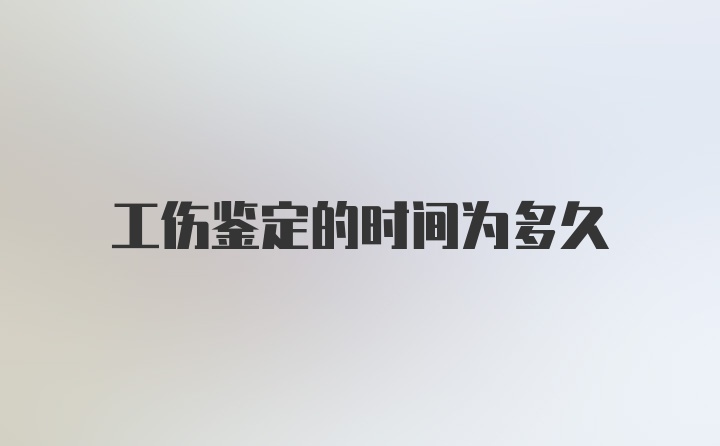 工伤鉴定的时间为多久